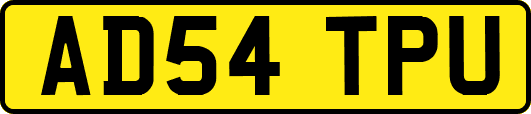 AD54 TPU